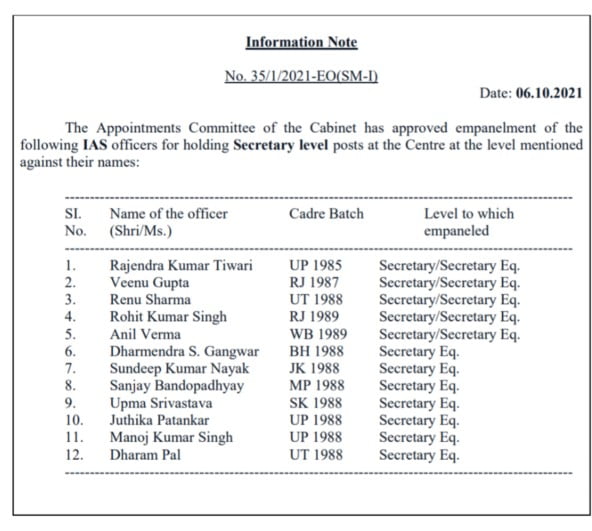 Information Note

No. 35/1/2021-EO(SM-I)

Date: 06.10.2021

The Appointments Committee of the Cabinet has approved empanelment of the following IAS officers for holding Secretary level posts at the Centre at the level mentioned against their names:

| SI. No. | Name of the officer (Shri/Ms.) | Cadre Batch | Level to which empaneled |
|---|---|---|---|
| 1. | Rajendra Kumar Tiwari | UP 1985 | Secretary/Secretary Eq. |
| 2. | Veenu Gupta | RJ 1987 | Secretary/Secretary Eq. |
| 3. | Renu Sharma | UT 1988 | Secretary/Secretary Eq. |
| 4. | Rohit Kumar Singh | RJ 1989 | Secretary/Secretary Eq. |
| 5. | Anil Verma | WB 1989 | Secretary/Secretary Eq. |
| 6. | Dharmendra S. Gangwar | BH 1988 | Secretary Eq. |
| 7. | Sundeep Kumar Nayak | JK 1988 | Secretary Eq. |
| 8. | Sanjay Bandopadhyay | MP 1988 | Secretary Eq. |
| 9. | Upma Srivastava | SK 1988 | Secretary Eq. |
| 10. | Juthika Patankar | UP 1988 | Secretary Eq. |
| 11. | Manoj Kumar Singh | UP 1988 | Secretary Eq. |
| 12. | Dharam Pal | UT 1988 | Secretary Eq. |